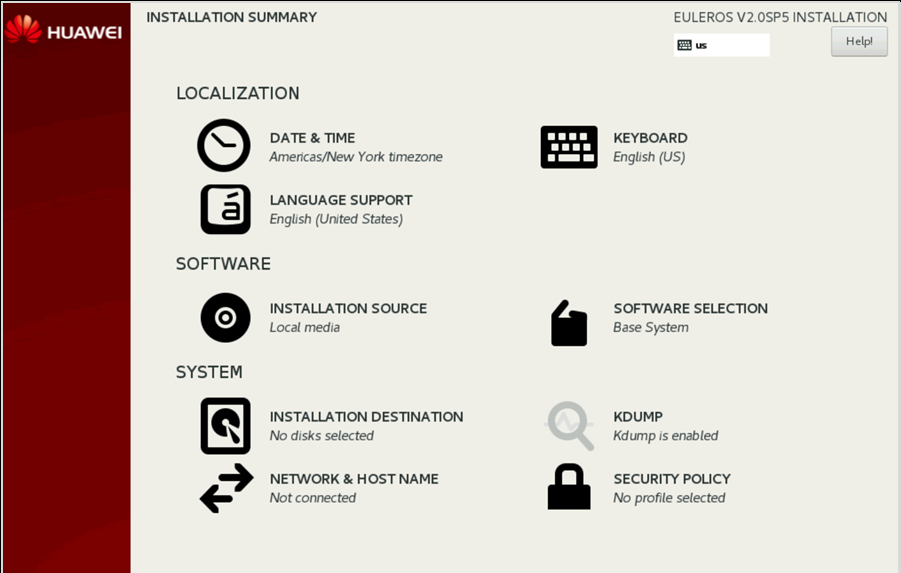 HUAWEI

INSTALLATION SUMMARY

EULEROS V2.0SP5 INSTALLATION

us

Help!

LOCALIZATION

DATE & TIME
Americas/New York timezone

KEYBOARD
English (US)

LANGUAGE SUPPORT
English (United States)

SOFTWARE

INSTALLATION SOURCE
Local media

SOFTWARE SELECTION
Base System

SYSTEM

INSTALLATION DESTINATION
No disks selected

KDUMP
Kdump is enabled

NETWORK & HOST NAME
Not connected

SECURITY POLICY
No profile selected